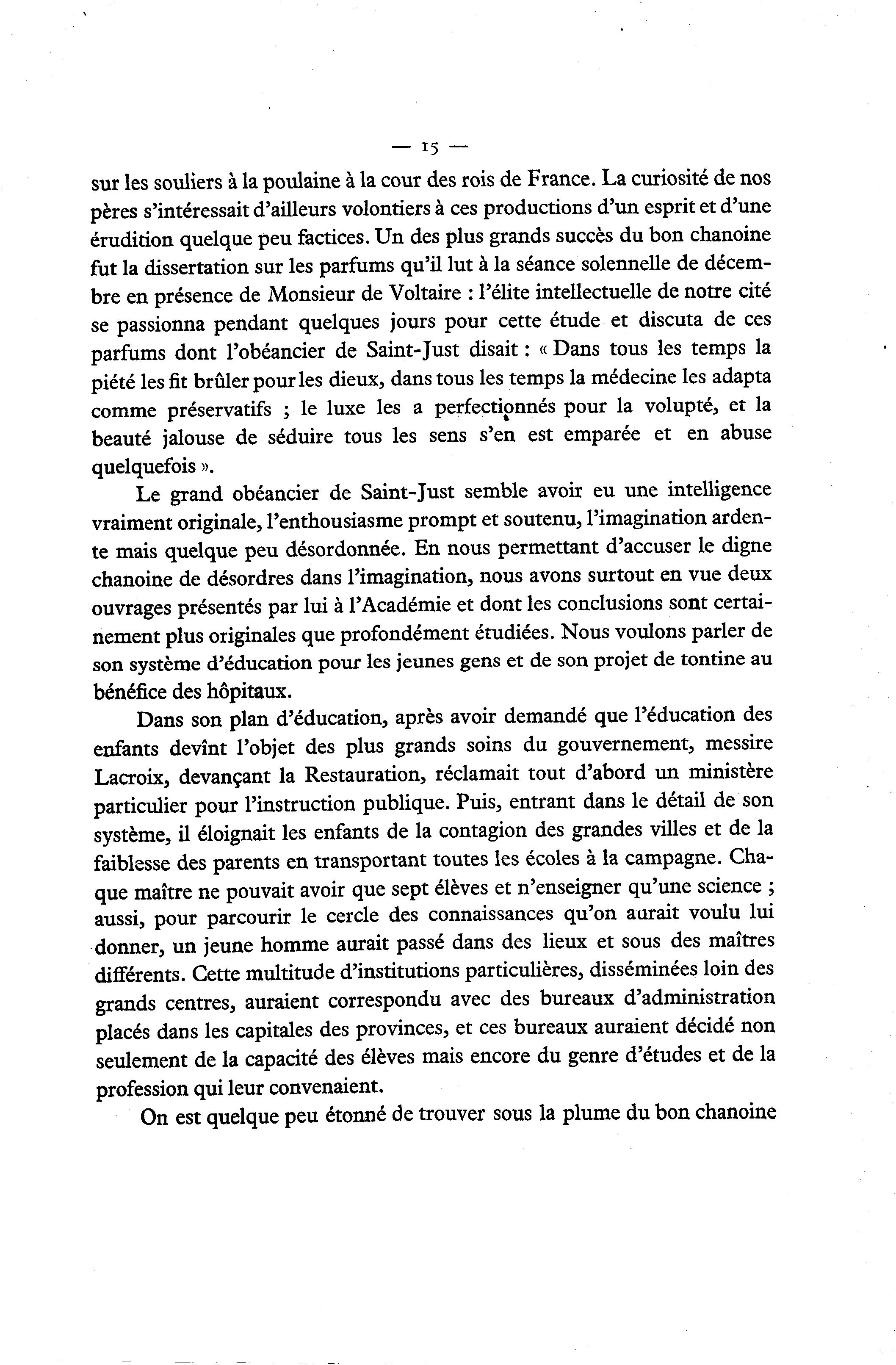 — 15 —

sur les souliers à la poulaine à la cour des rois de France. La curiosité de nos pères s'intéressait d'ailleurs volontiers à ces productions d'un esprit et d'une érudition quelque peu factices. Un des plus grands succès du bon chanoine fut la dissertation sur les parfums qu'il lut à la séance solennelle de décembre en présence de Monsieur de Voltaire : l'élite intellectuelle de notre cité se passionna pendant quelques jours pour cette étude et discuta de ces parfums dont l'obéancier de Saint-Just disait : « Dans tous les temps la piété les fit brûler pour les dieux, dans tous les temps la médecine les adapta comme préservatifs ; le luxe les a perfectionnés pour la volupté, et la beauté jalouse de séduire tous les sens s'en est emparée et en abuse quelquefois ».

Le grand obéancier de Saint-Just semble avoir eu une intelligence vraiment originale, l'enthousiasme prompt et soutenu, l'imagination ardente mais quelque peu désordonnée. En nous permettant d'accuser le digne chanoine de désordres dans l'imagination, nous avons surtout en vue deux ouvrages présentés par lui à l'Académie et dont les conclusions sont certainement plus originales que profondément étudiées. Nous voulons parler de son système d'éducation pour les jeunes gens et de son projet de tontine au bénéfice des hôpitaux.

Dans son plan d'éducation, après avoir demandé que l'éducation des enfants devînt l'objet des plus grands soins du gouvernement, messire Lacroix, devançant la Restauration, réclamait tout d'abord un ministère particulier pour l'instruction publique. Puis, entrant dans le détail de son système, il éloignait les enfants de la contagion des grandes villes et de la faiblesse des parents en transportant toutes les écoles à la campagne. Chaque maître ne pouvait avoir que sept élèves et n'enseigner qu'une science ; aussi, pour parcourir le cercle des connaissances qu'on aurait voulu lui donner, un jeune homme aurait passé dans des lieux et sous des maîtres différents. Cette multitude d'institutions particulières, disséminées loin des grands centres, auraient correspondu avec des bureaux d'administration placés dans les capitales des provinces, et ces bureaux auraient décidé non seulement de la capacité des élèves mais encore du genre d'études et de la profession qui leur convenaient.

On est quelque peu étonné de trouver sous la plume du bon chanoine